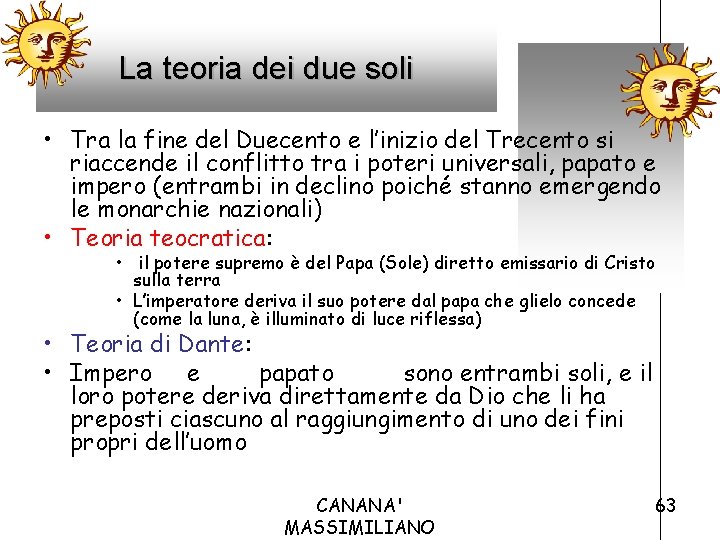 La teoria dei due soli

• Tra la fine del Duecento e l'inizio del Trecento si riaccende il conflitto tra i poteri universali, papato e impero (entrambi in declino poiché stanno emergendo le monarchie nazionali)

• Teoria teocratica:
  • il potere supremo è del Papa (Sole) diretto emissario di Cristo sulla terra
  • L'imperatore deriva il suo potere dal papa che glielo concede (come la luna, è illuminato di luce riflessa)

• Teoria di Dante:

• Impero e papato sono entrambi soli, e il loro potere deriva direttamente da Dio che li ha preposti ciascuno al raggiungimento di uno dei fini propri dell'uomo

CANANA' MASSIMILIANO

63